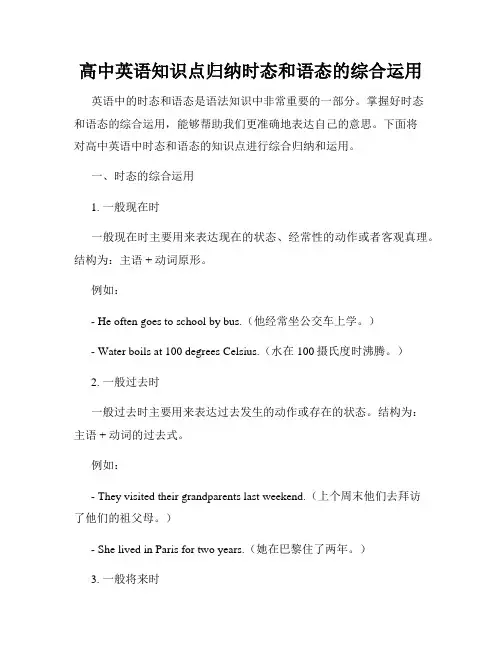 高中英语知识点归纳时态和语态的综合运用

英语中的时态和语态是语法知识中非常重要的一部分。掌握好时态和语态的综合运用，能够帮助我们更准确地表达自己的意思。下面将对高中英语中时态和语态的知识点进行综合归纳和运用。

一、时态的综合运用

1. 一般现在时

一般现在时主要用来表达现在的状态、经常性的动作或者客观真理。结构为：主语 + 动词原形。

例如：

- He often goes to school by bus.（他经常坐公交车上学。）

- Water boils at 100 degrees Celsius.（水在 100 摄氏度时沸腾。）

2. 一般过去时

一般过去时主要用来表达过去发生的动作或存在的状态。结构为：主语 + 动词的过去式。

例如：

- They visited their grandparents last weekend.（上个周末他们去拜访了他们的祖父母。）

- She lived in Paris for two years.（她在巴黎住了两年。）

3. 一般将来时